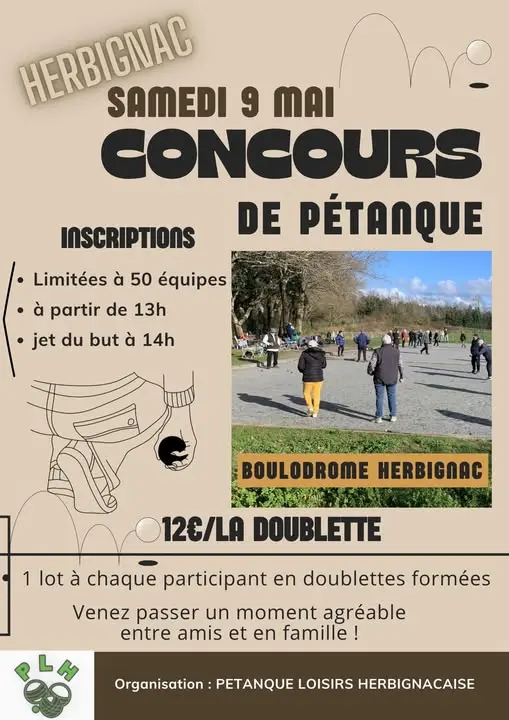 HERBIGNAC

SAMEDI 9 MAI

CONCOURS

DE PÉTANQUE

INSCRIPTIONS

• Limitées à 50 équipes
• à partir de 13h
• jet du but à 14h

BOULODROME HERBIGNAC

12€/LA DOUBLETTE

• 1 lot à chaque participant en doublettes formées

Venez passer un moment agréable entre amis et en famille !

PLH

Organisation : PETANQUE LOISIRS HERBIGNACAISE